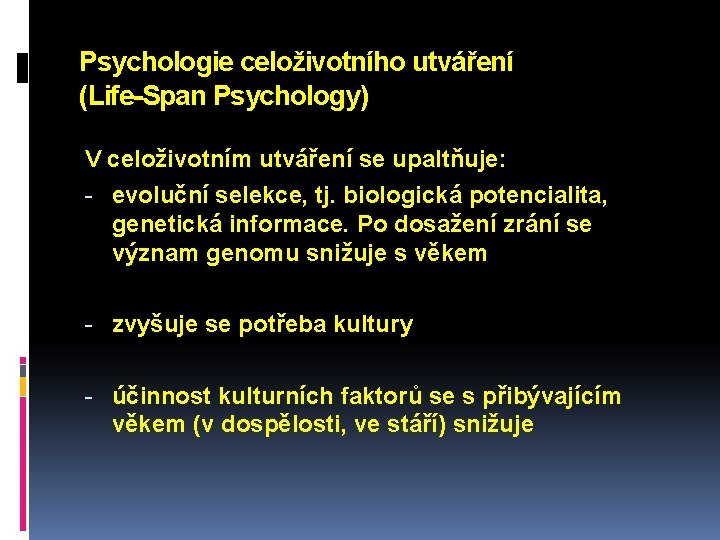 Psychologie celoživotního utváření
(Life-Span Psychology)

V celoživotním utváření se upaltňuje:

- evoluční selekce, tj. biologická potencialita, genetická informace. Po dosažení zrání se význam genomu snižuje s věkem

- zvyšuje se potřeba kultury

- účinnost kulturních faktorů se s přibývajícím věkem (v dospělosti, ve stáří) snižuje